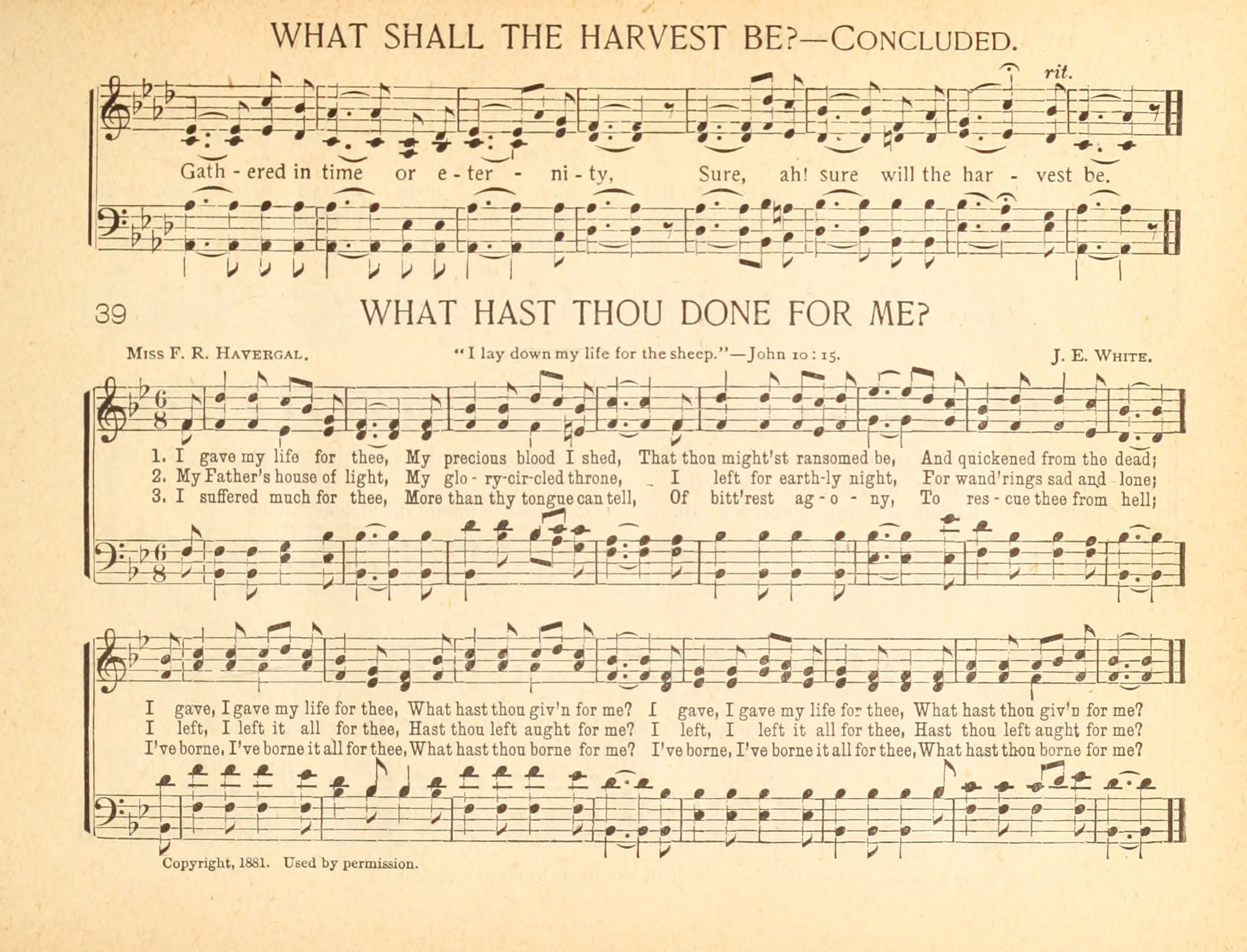 WHAT SHALL THE HARVEST BE?—CONCLUDED.

rit.

Gath - ered in time or e - ter - ni - ty, Sure, ah! sure will the har - vest be.

39 WHAT HAST THOU DONE FOR ME?

MISS F. R. HAVERGAL. "I lay down my life for the sheep."—John 10 : 15. J. E. WHITE.

1. I gave my life for thee, My precious blood I shed, That thou might'st ransomed be, And quickened from the dead;
2. My Father's house of light, My glo - ry-cir-cled throne, I left for earth-ly night, For wand'rings sad and lone;
3. I suffered much for thee, More than thy tongue can tell, Of bitt'rest ag - o - ny, To res - cue thee from hell;

I gave, I gave my life for thee, What hast thou giv'n for me? I gave, I gave my life for thee, What hast thou giv'n for me?
I left, I left it all for thee, Hast thou left aught for me? I left, I left it all for thee, Hast thou left aught for me?
I've borne, I've borne it all for thee, What hast thou borne for me? I've borne, I've borne it all for thee, What hast thou borne for me?

Copyright, 1881. Used by permission.